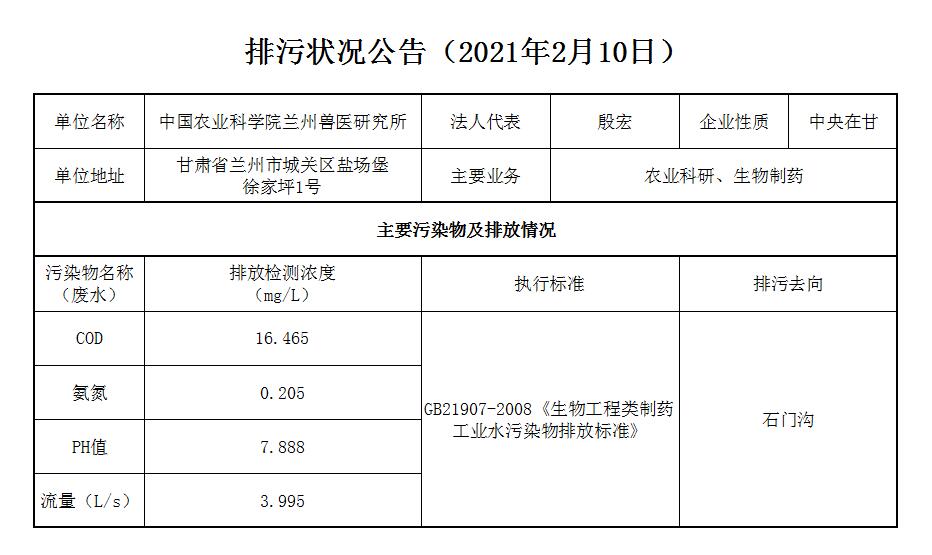 排污状况公告（2021年2月10日）

| 单位名称 | 中国农业科学院兰州兽医研究所 | 法人代表 | 殷宏 | 企业性质 | 中央在甘 |
|---|---|---|---|---|---|
| 单位地址 | 甘肃省兰州市城关区盐场堡徐家坪1号 | 主要业务 | 农业科研、生物制药 | | |
| 主要污染物及排放情况 | | | | | |
| 污染物名称（废水） | 排放检测浓度（mg/L） | 执行标准 | | 排污去向 | |
| COD | 16.465 | GB21907-2008《生物工程类制药工业水污染物排放标准》 | | 石门沟 | |
| 氨氮 | 0.205 | | | | |
| PH值 | 7.888 | | | | |
| 流量（L/s） | 3.995 | | | | |